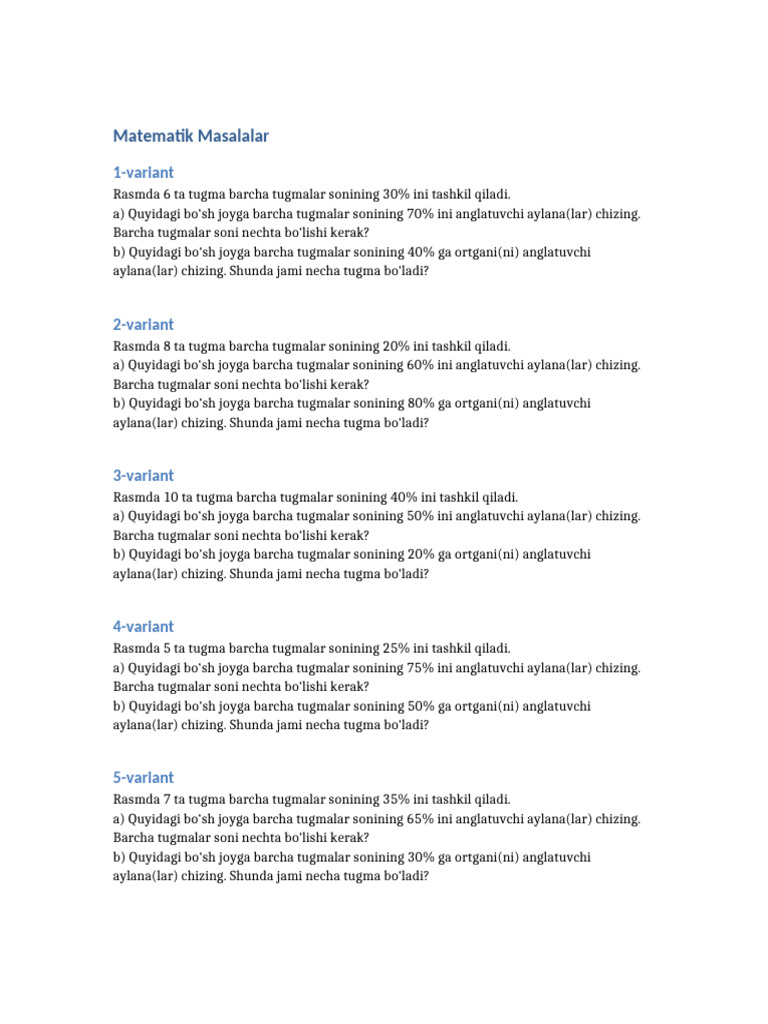 Matematik Masalalar

1-variant
Rasmda 6 ta tugma barcha tugmalar sonining 30% ini tashkil qiladi.
a) Quyidagi bo'sh joyga barcha tugmalar sonining 70% ini anglatuvchi aylana(lar) chizing. Barcha tugmalar soni nechta bo'lishi kerak?
b) Quyidagi bo'sh joyga barcha tugmalar sonining 40% ga ortgani(ni) anglatuvchi aylana(lar) chizing. Shunda jami necha tugma bo'ladi?

2-variant
Rasmda 8 ta tugma barcha tugmalar sonining 20% ini tashkil qiladi.
a) Quyidagi bo'sh joyga barcha tugmalar sonining 60% ini anglatuvchi aylana(lar) chizing. Barcha tugmalar soni nechta bo'lishi kerak?
b) Quyidagi bo'sh joyga barcha tugmalar sonining 80% ga ortgani(ni) anglatuvchi aylana(lar) chizing. Shunda jami necha tugma bo'ladi?

3-variant
Rasmda 10 ta tugma barcha tugmalar sonining 40% ini tashkil qiladi.
a) Quyidagi bo'sh joyga barcha tugmalar sonining 50% ini anglatuvchi aylana(lar) chizing. Barcha tugmalar soni nechta bo'lishi kerak?
b) Quyidagi bo'sh joyga barcha tugmalar sonining 20% ga ortgani(ni) anglatuvchi aylana(lar) chizing. Shunda jami necha tugma bo'ladi?

4-variant
Rasmda 5 ta tugma barcha tugmalar sonining 25% ini tashkil qiladi.
a) Quyidagi bo'sh joyga barcha tugmalar sonining 75% ini anglatuvchi aylana(lar) chizing. Barcha tugmalar soni nechta bo'lishi kerak?
b) Quyidagi bo'sh joyga barcha tugmalar sonining 50% ga ortgani(ni) anglatuvchi aylana(lar) chizing. Shunda jami necha tugma bo'ladi?

5-variant
Rasmda 7 ta tugma barcha tugmalar sonining 35% ini tashkil qiladi.
a) Quyidagi bo'sh joyga barcha tugmalar sonining 65% ini anglatuvchi aylana(lar) chizing. Barcha tugmalar soni nechta bo'lishi kerak?
b) Quyidagi bo'sh joyga barcha tugmalar sonining 30% ga ortgani(ni) anglatuvchi aylana(lar) chizing. Shunda jami necha tugma bo'ladi?